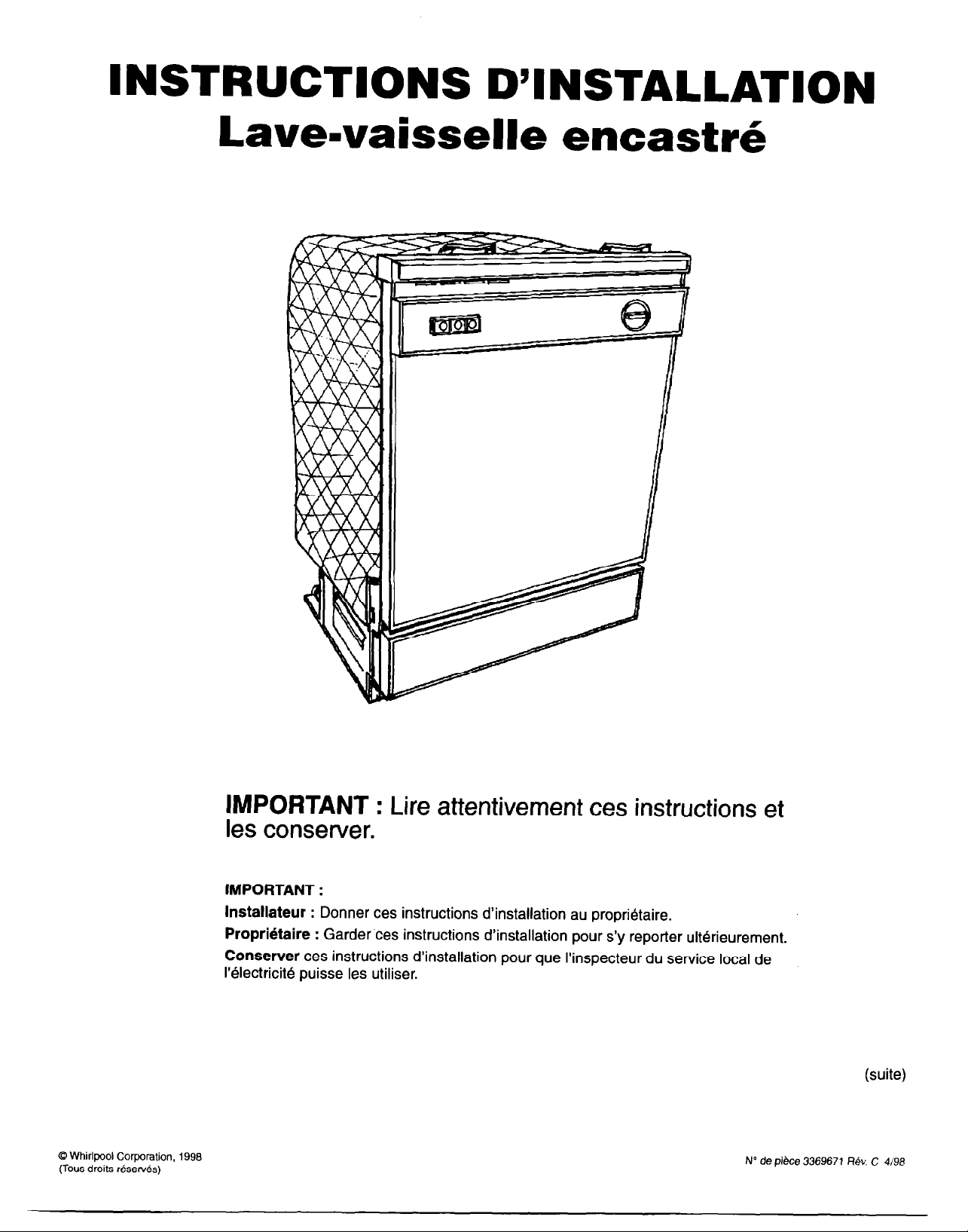 INSTRUCTIONS D'INSTALLATION
Lave-vaisselle encastré

IMPORTANT : Lire attentivement ces instructions et les conserver.

IMPORTANT :
Installateur : Donner ces instructions d'installation au propriétaire.
Propriétaire : Garder ces instructions d'installation pour s'y reporter ultérieurement.
Conserver ces instructions d'installation pour que l'inspecteur du service local de l'électricité puisse les utiliser.

(suite)

© Whirlpool Corporation, 1998
(Tous droits réservés)

N° de pièce 3369671 Rév. C 4/98